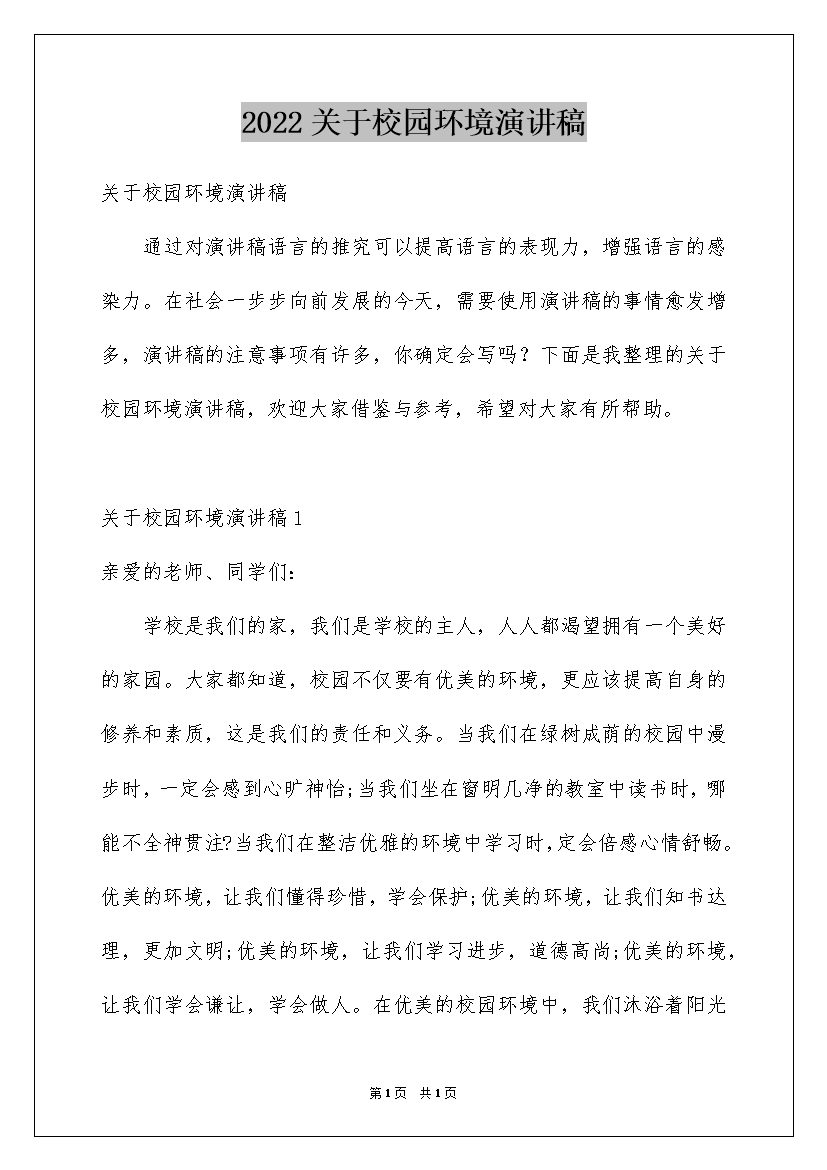 2022关于校园环境演讲稿

关于校园环境演讲稿

通过对演讲稿语言的推究可以提高语言的表现力，增强语言的感染力。在社会一步步向前发展的今天，需要使用演讲稿的事情愈发增多，演讲稿的注意事项有许多，你确定会写吗？下面是我整理的关于校园环境演讲稿，欢迎大家借鉴与参考，希望对大家有所帮助。

关于校园环境演讲稿1

亲爱的老师、同学们：

学校是我们的家，我们是学校的主人，人人都渴望拥有一个美好的家园。大家都知道，校园不仅要有优美的环境，更应该提高自身的修养和素质，这是我们的责任和义务。当我们在绿树成荫的校园中漫步时，一定会感到心旷神怡;当我们坐在窗明几净的教室中读书时，哪能不全神贯注?当我们在整洁优雅的环境中学习时，定会倍感心情舒畅。优美的环境，让我们懂得珍惜，学会保护;优美的环境，让我们知书达理，更加文明;优美的环境，让我们学习进步，道德高尚;优美的环境，让我们学会谦让，学会做人。在优美的校园环境中，我们沐浴着阳光

第1页 共1页